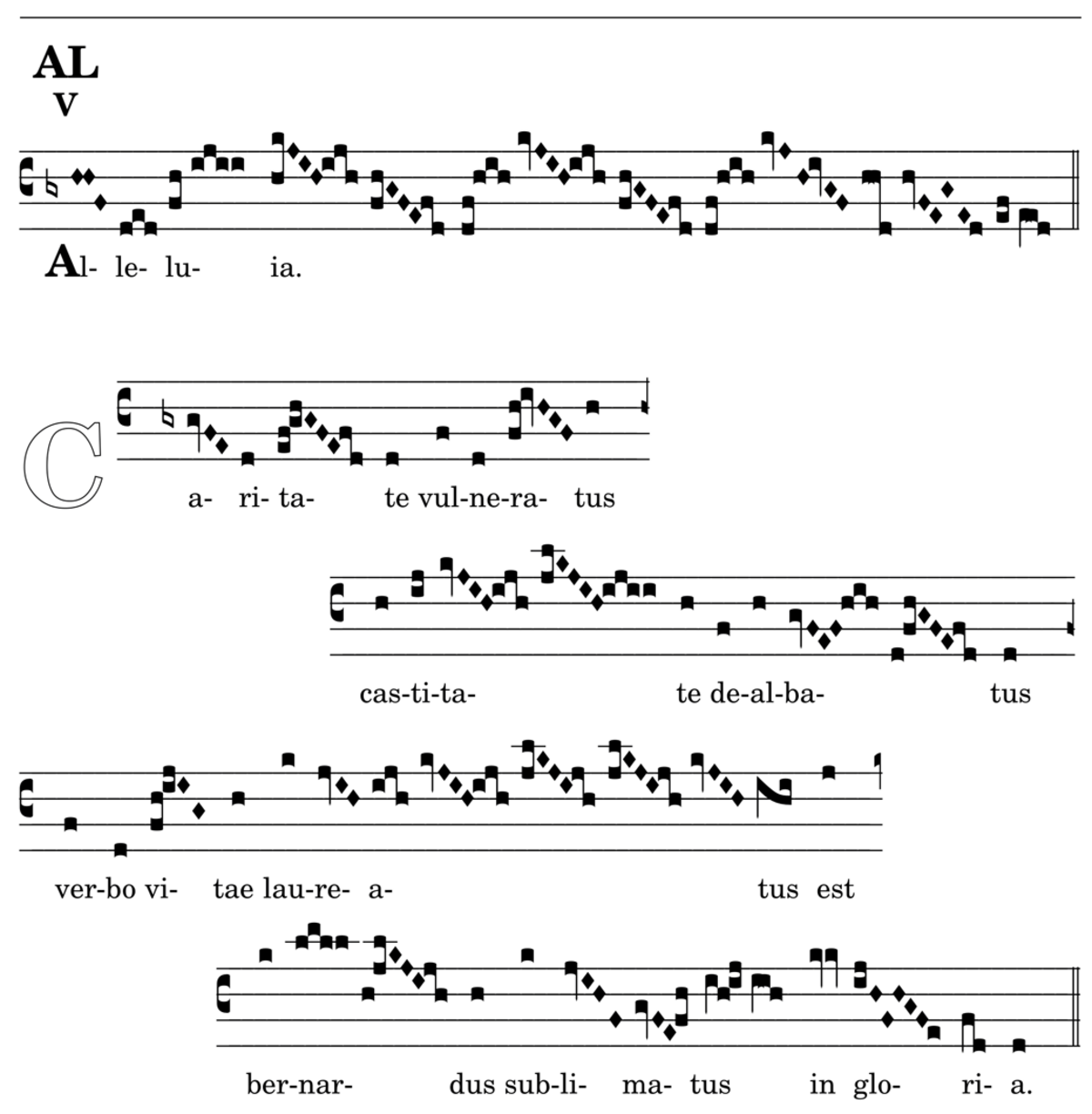 AL
V

Al- le- lu- ia.

C a- ri- ta- te vul-ne-ra- tus

cas-ti-ta- te de-al-ba- tus

ver-bo vi- tae lau-re- a- tus est

ber-nar- dus sub-li- ma- tus in glo- ri- a.